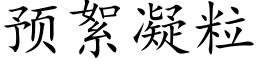 预絮凝粒